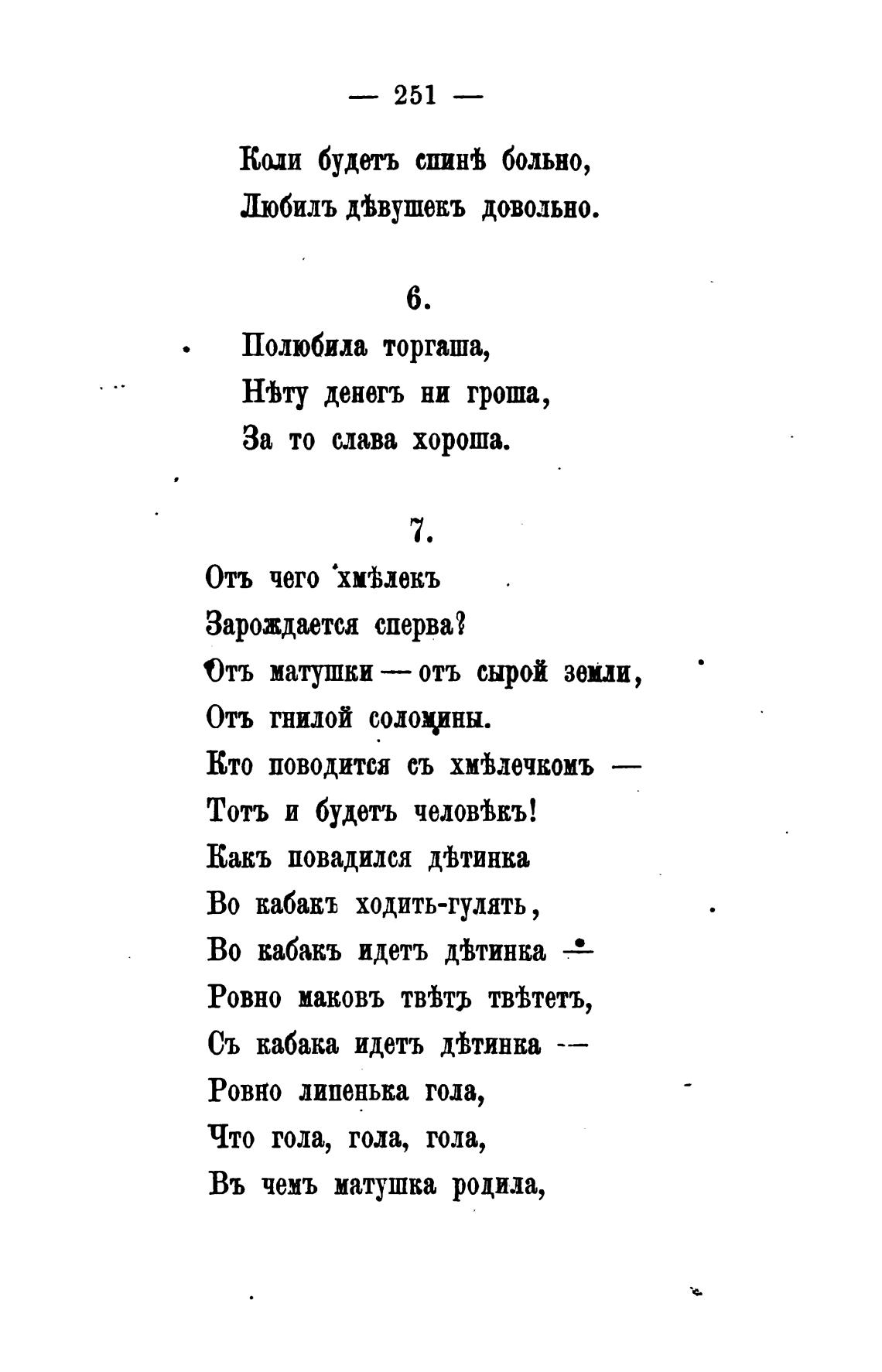 — 251 —

Коли будетъ спинѣ больно,
Любилъ дѣвушекъ довольно.

6.

Полюбила торгаша,
Нѣту денегъ ни гроша,
За то слава хороша.

7.

Отъ чего хмѣлекъ
Зарождается сперва?
Отъ матушки — отъ сырой земли,
Отъ гнилой соломины.
Кто поводится съ хмѣлечкомъ —
Тотъ и будетъ человѣкъ!
Какъ повадился дѣтинка
Во кабакъ ходить-гулять,
Во кабакъ идетъ дѣтинка —
Ровно маковъ твѣтъ твѣтетъ,
Съ кабака идетъ дѣтинка —
Ровно липенька гола,
Что гола, гола, гола,
Въ чемъ матушка родила,